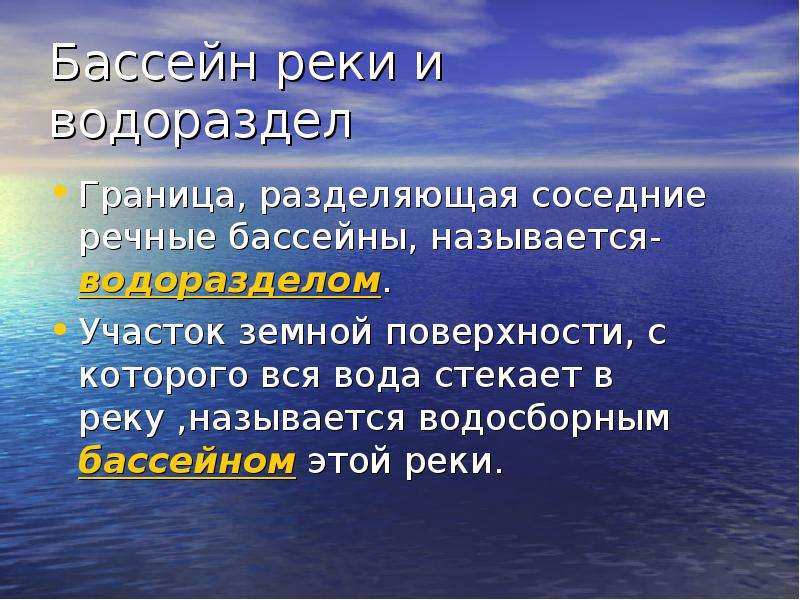 Бассейн реки и водораздел

• Граница, разделяющая соседние речные бассейны, называется- водоразделом.

• Участок земной поверхности, с которого вся вода стекает в реку ,называется водосборным бассейном этой реки.